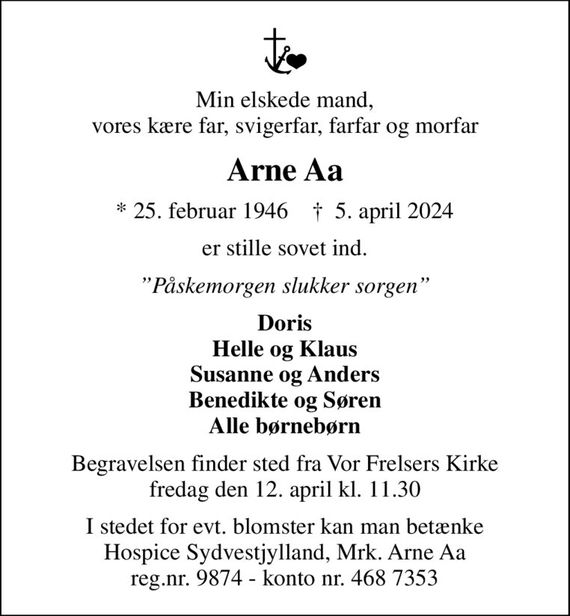 Min elskede mand,
vores kære far, svigerfar, farfar og morfar

Arne Aa

* 25. februar 1946 † 5. april 2024

er stille sovet ind.

”Påskemorgen slukker sorgen”

Doris
Helle og Klaus
Susanne og Anders
Benedikte og Søren
Alle børnebørn

Begravelsen finder sted fra Vor Frelsers Kirke
fredag den 12. april kl. 11.30

I stedet for evt. blomster kan man betænke
Hospice Sydvestjylland, Mrk. Arne Aa
reg.nr. 9874 - konto nr. 468 7353